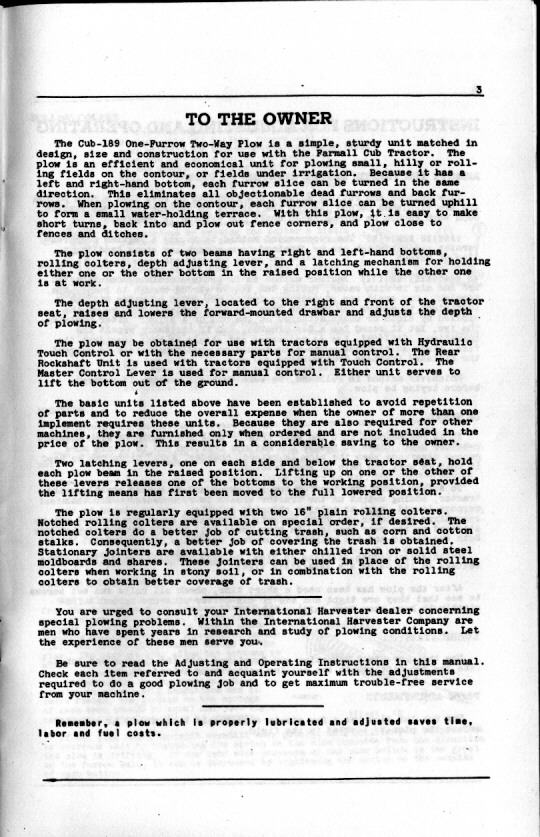 3

TO THE OWNER

The Cub-189 One-Furrow Two-Way Plow is a simple, sturdy unit matched in design, size and construction for use with the Farmall Cub Tractor. The plow is an efficient and economical unit for plowing small, hilly or rolling fields on the contour, or fields under irrigation. Because it has a left and right-hand bottom, each furrow slice can be turned in the same direction. This eliminates all objectionable dead furrows and back furrows. When plowing on the contour, each furrow slice can be turned uphill to form a small water-holding terrace. With this plow, it is easy to make short turns, back into and plow out fence corners, and plow close to fences and ditches.

The plow consists of two beams having right and left-hand bottoms, rolling colters, depth adjusting lever, and a latching mechanism for holding either one or the other bottom in the raised position while the other one is at work.

The depth adjusting lever, located to the right and front of the tractor seat, raises and lowers the forward-mounted drawbar and adjusts the depth of plowing.

The plow may be obtained for use with tractors equipped with Hydraulic Touch Control or with the necessary parts for manual control. The Rear Rockshaft Unit is used with tractors equipped with Touch Control. The Master Control Lever is used for manual control. Either unit serves to lift the bottom out of the ground.

The basic units listed above have been established to avoid repetition of parts and to reduce the overall expense when the owner of more than one implement requires these units. Because they are also required for other machines, they are furnished only when ordered and are not included in the price of the plow. This results in a considerable saving to the owner.

Two latching levers, one on each side and below the tractor seat, hold each plow beam in the raised position. Lifting up on one or the other of these levers releases one of the bottoms to the working position, provided the lifting means has first been moved to the full lowered position.

The plow is regularly equipped with two 16" plain rolling colters. Notched rolling colters are available on special order, if desired. The notched colters do a better job of cutting trash, such as corn and cotton stalks. Consequently, a better job of covering the trash is obtained. Stationary jointers are available with either chilled iron or solid steel moldboards and shares. These jointers can be used in place of the rolling colters when working in stony soil, or in combination with the rolling colters to obtain better coverage of trash.

You are urged to consult your International Harvester dealer concerning special plowing problems. Within the International Harvester Company are men who have spent years in research and study of plowing conditions. Let the experience of these men serve you.

Be sure to read the Adjusting and Operating Instructions in this manual. Check each item referred to and acquaint yourself with the adjustments required to do a good plowing job and to get maximum trouble-free service from your machine.

Remember, a plow which is properly lubricated and adjusted saves time, labor and fuel costs.